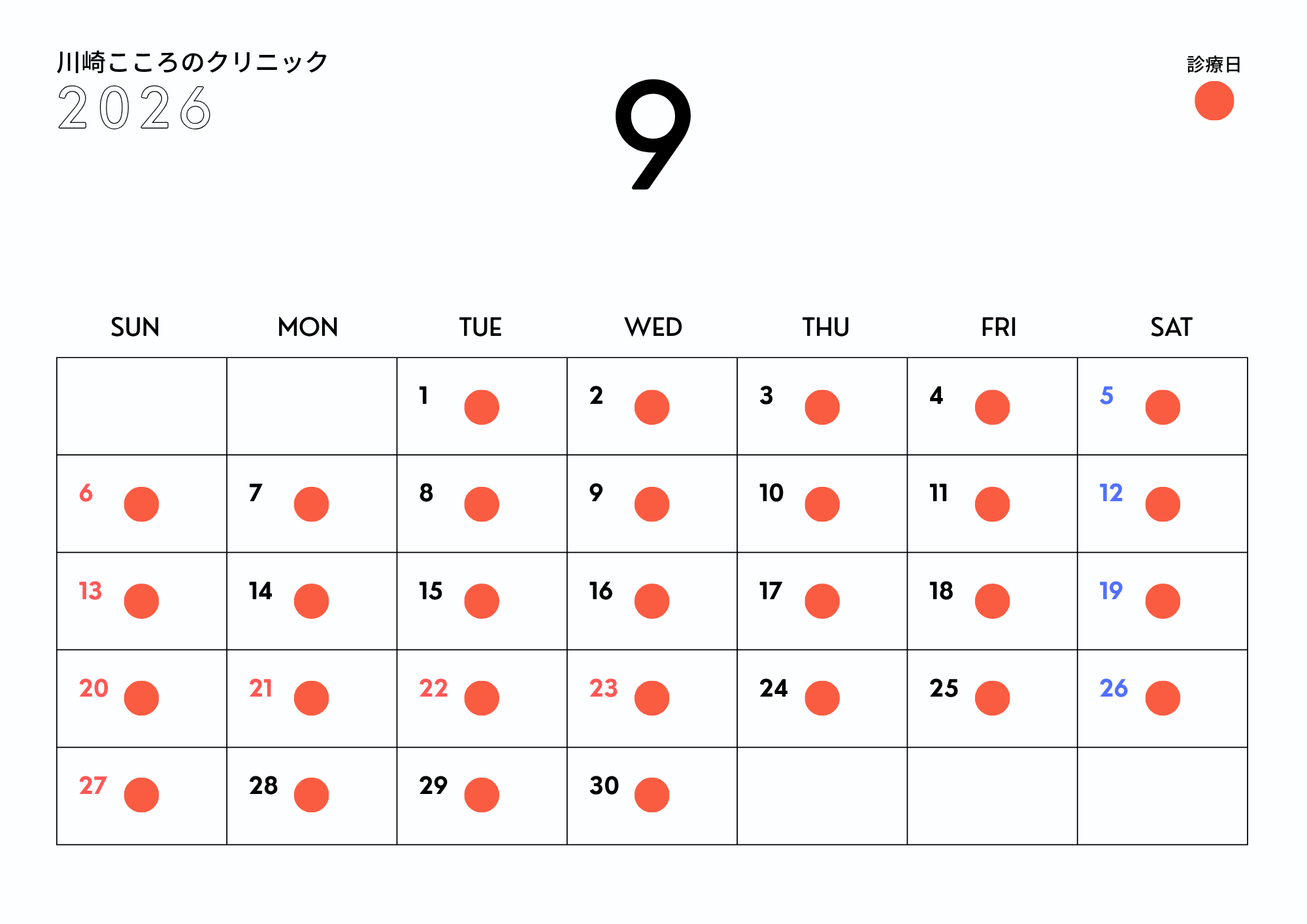 川崎こころのクリニック
2026

9

診療日

| SUN | MON | TUE | WED | THU | FRI | SAT |
|---|---|---|---|---|---|---|
|  |  | 1 | 2 | 3 | 4 | 5 |
| 6 | 7 | 8 | 9 | 10 | 11 | 12 |
| 13 | 14 | 15 | 16 | 17 | 18 | 19 |
| 20 | 21 | 22 | 23 | 24 | 25 | 26 |
| 27 | 28 | 29 | 30 |  |  |  |